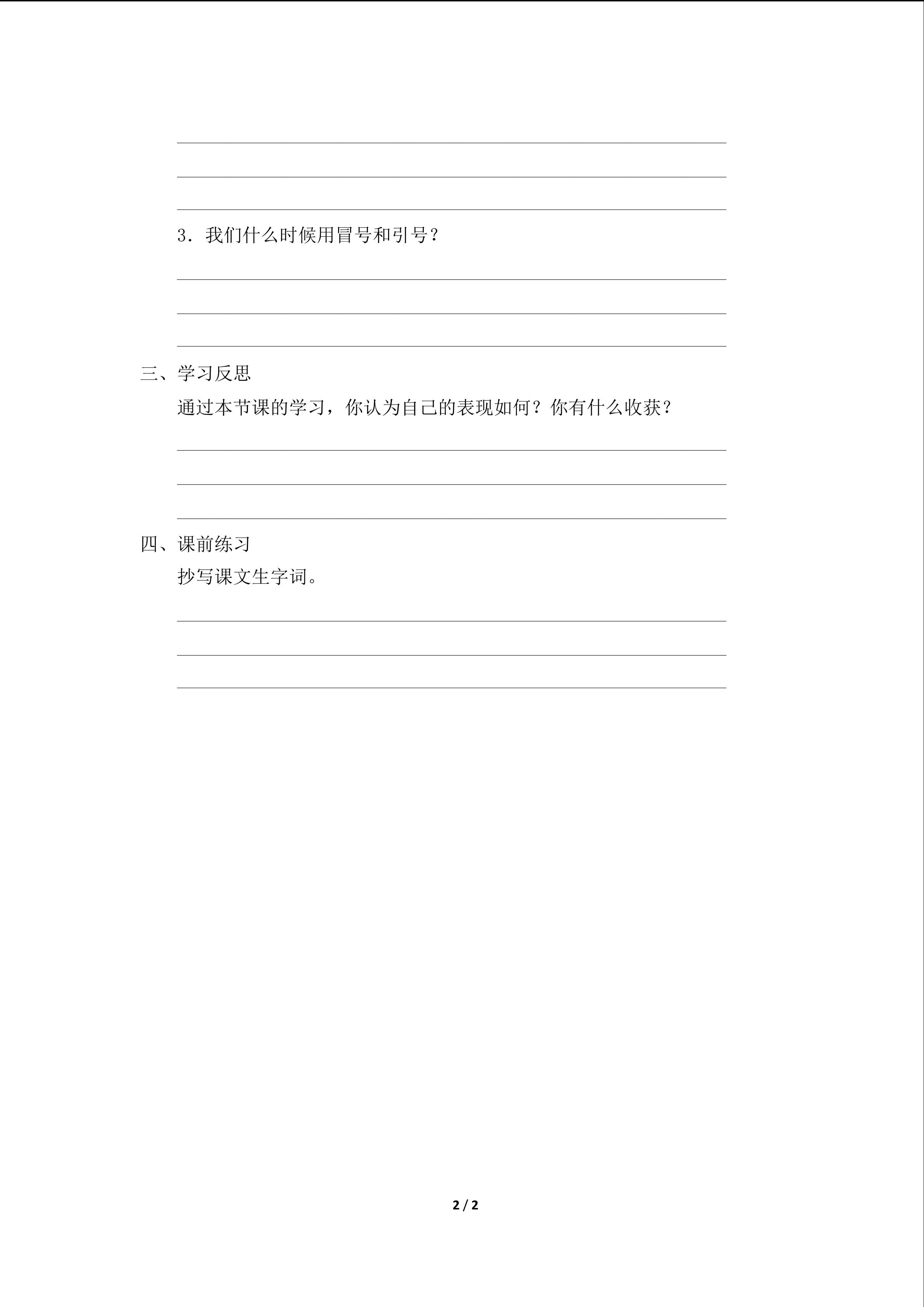 3．我们什么时候用冒号和引号？

三、学习反思

通过本节课的学习，你认为自己的表现如何？你有什么收获？

四、课前练习

抄写课文生字词。

2 / 2